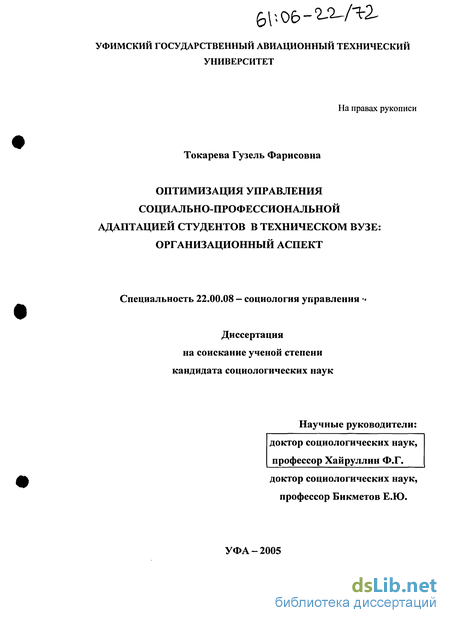 61:06-22/72

УФИМСКИЙ ГОСУДАРСТВЕННЫЙ АВИАЦИОННЫЙ ТЕХНИЧЕСКИЙ УНИВЕРСИТЕТ

На правах рукописи

Токарева Гузель Фарисовна

ОПТИМИЗАЦИЯ УПРАВЛЕНИЯ СОЦИАЛЬНО-ПРОФЕССИОНАЛЬНОЙ АДАПТАЦИЕЙ СТУДЕНТОВ В ТЕХНИЧЕСКОМ ВУЗЕ: ОРГАНИЗАЦИОННЫЙ АСПЕКТ

Специальность 22.00.08 – социология управления

Диссертация
на соискание ученой степени
кандидата социологических наук

Научные руководители:
доктор социологических наук,
профессор Хайруллин Ф.Г.
доктор социологических наук,
профессор Бикметов Е.Ю.

УФА – 2005

dsLib.net
библиотека диссертаций